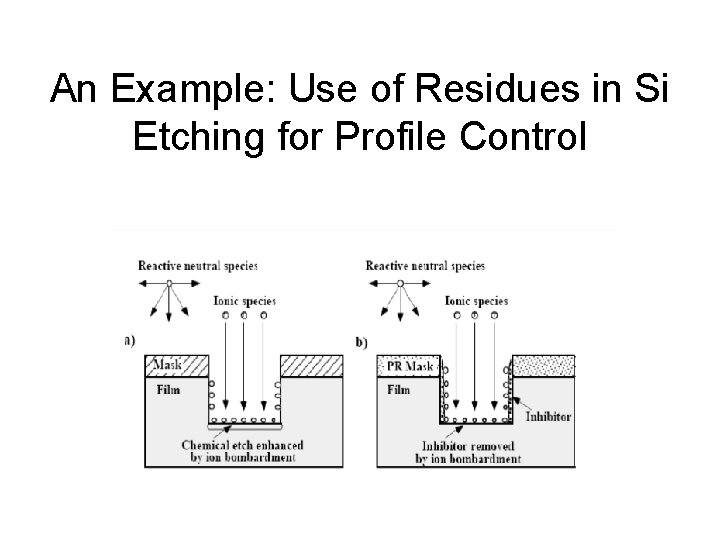 An Example: Use of Residues in Si Etching for Profile Control

Reactive neutral species

Ionic species

a)

Mask

Film

Chemical etch enhanced by ion bombardment

Reactive neutral species

Ionic species

b)

PR Mask

Film

Inhibitor

Inhibitor removed by ion bombardment